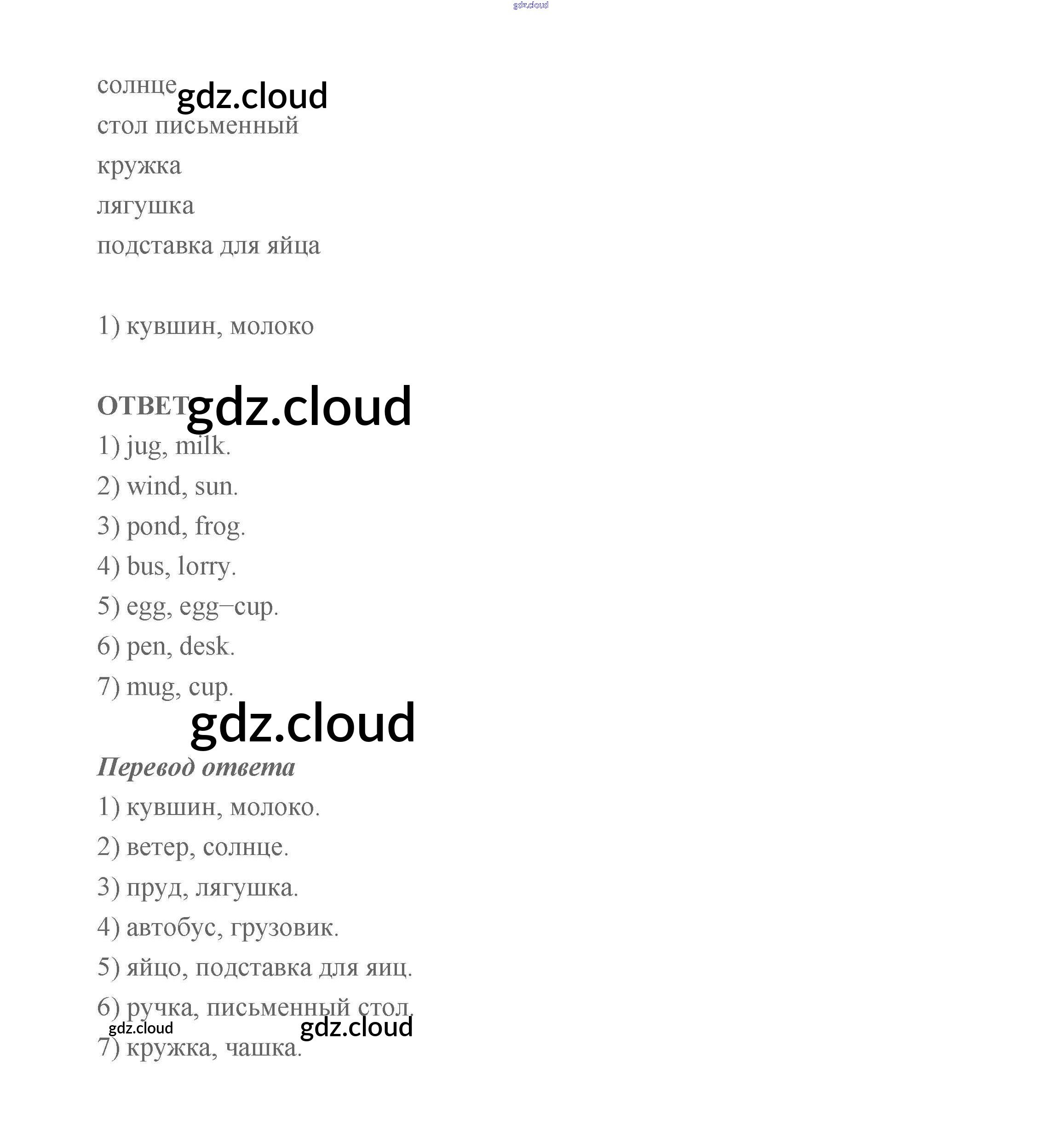 gdz.cloud

солнце gdz.cloud
стол письменный
кружка
лягушка
подставка для яйца

1) кувшин, молоко

ОТВЕТ gdz.cloud
1) jug, milk.
2) wind, sun.
3) pond, frog.
4) bus, lorry.
5) egg, egg–cup.
6) pen, desk.
7) mug, cup.
gdz.cloud

Перевод ответа
1) кувшин, молоко.
2) ветер, солнце.
3) пруд, лягушка.
4) автобус, грузовик.
5) яйцо, подставка для яиц.
6) ручка, письменный стол.
gdz.cloud gdz.cloud
7) кружка, чашка.